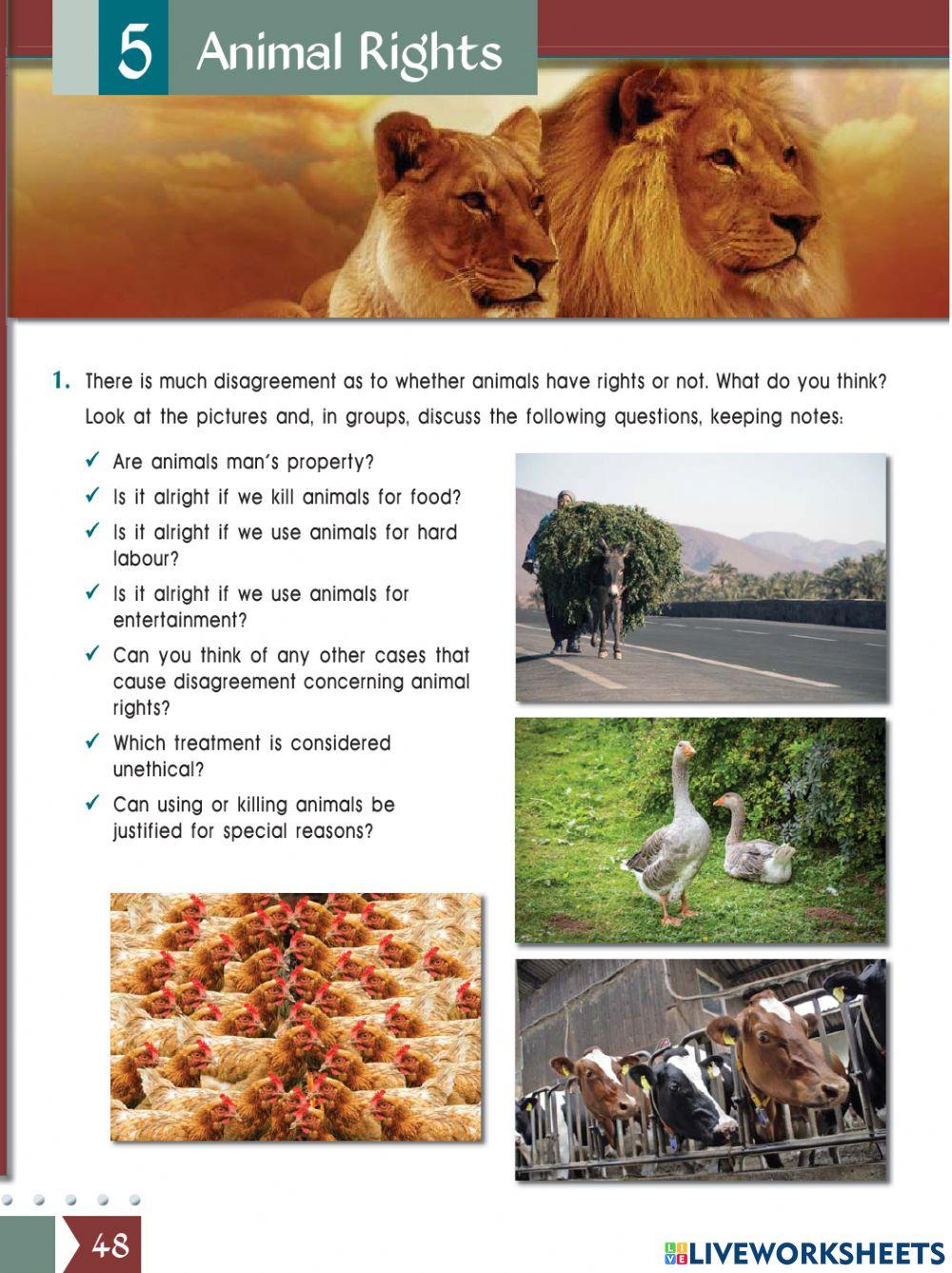 5 Animal Rights

1. There is much disagreement as to whether animals have rights or not. What do you think? Look at the pictures and, in groups, discuss the following questions, keeping notes:

✓ Are animals man's property?
✓ Is it alright if we kill animals for food?
✓ Is it alright if we use animals for hard labour?
✓ Is it alright if we use animals for entertainment?
✓ Can you think of any other cases that cause disagreement concerning animal rights?
✓ Which treatment is considered unethical?
✓ Can using or killing animals be justified for special reasons?

48

LIVEWORKSHEETS